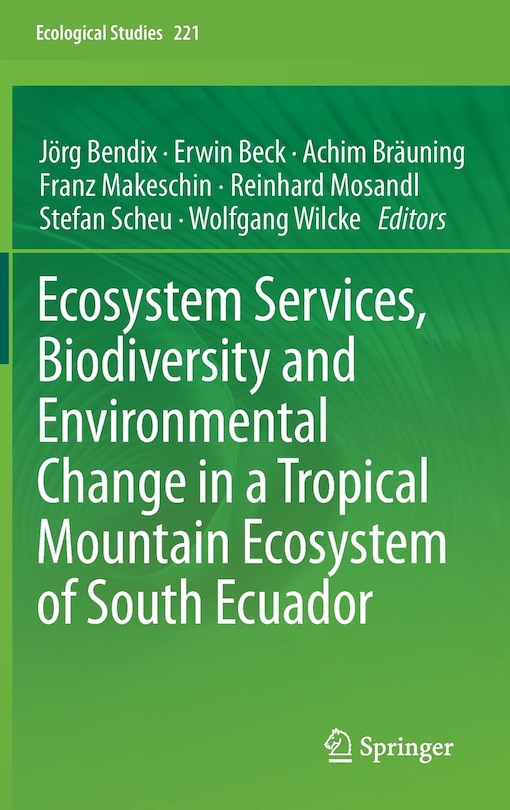 Ecological Studies 221

Jörg Bendix · Erwin Beck · Achim Bräuning
Franz Makeschin · Reinhard Mosandl
Stefan Scheu · Wolfgang Wilcke Editors

Ecosystem Services, Biodiversity and Environmental Change in a Tropical Mountain Ecosystem of South Ecuador

Springer